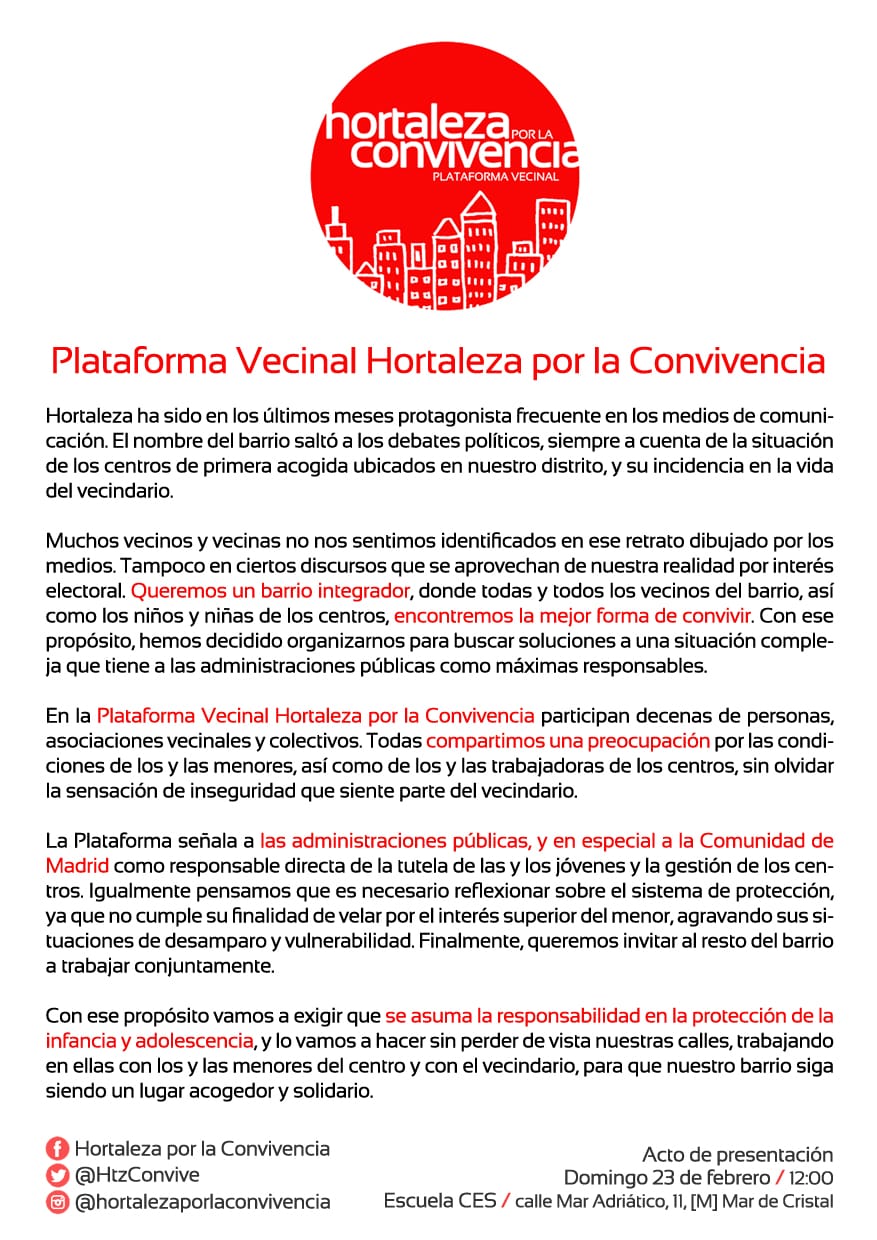 hortaleza POR LA convivencia
PLATAFORMA VECINAL

Plataforma Vecinal Hortaleza por la Convivencia

Hortaleza ha sido en los últimos meses protagonista frecuente en los medios de comunicación. El nombre del barrio saltó a los debates políticos, siempre a cuenta de la situación de los centros de primera acogida ubicados en nuestro distrito, y su incidencia en la vida del vecindario.

Muchos vecinos y vecinas no nos sentimos identificados en ese retrato dibujado por los medios. Tampoco en ciertos discursos que se aprovechan de nuestra realidad por interés electoral. Queremos un barrio integrador, donde todas y todos los vecinos del barrio, así como los niños y niñas de los centros, encontremos la mejor forma de convivir. Con ese propósito, hemos decidido organizarnos para buscar soluciones a una situación compleja que tiene a las administraciones públicas como máximas responsables.

En la Plataforma Vecinal Hortaleza por la Convivencia participan decenas de personas, asociaciones vecinales y colectivos. Todas compartimos una preocupación por las condiciones de los y las menores, así como de los y las trabajadoras de los centros, sin olvidar la sensación de inseguridad que siente parte del vecindario.

La Plataforma señala a las administraciones públicas, y en especial a la Comunidad de Madrid como responsable directa de la tutela de las y los jóvenes y la gestión de los centros. Igualmente pensamos que es necesario reflexionar sobre el sistema de protección, ya que no cumple su finalidad de velar por el interés superior del menor, agravando sus situaciones de desamparo y vulnerabilidad. Finalmente, queremos invitar al resto del barrio a trabajar conjuntamente.

Con ese propósito vamos a exigir que se asuma la responsabilidad en la protección de la infancia y adolescencia, y lo vamos a hacer sin perder de vista nuestras calles, trabajando en ellas con los y las menores del centro y con el vecindario, para que nuestro barrio siga siendo un lugar acogedor y solidario.

Hortaleza por la Convivencia
@HtzConvive
@hortalezaporlaconvivencia

Acto de presentación
Domingo 23 de febrero / 12:00
Escuela CES / calle Mar Adriático, 11, [M] Mar de Cristal